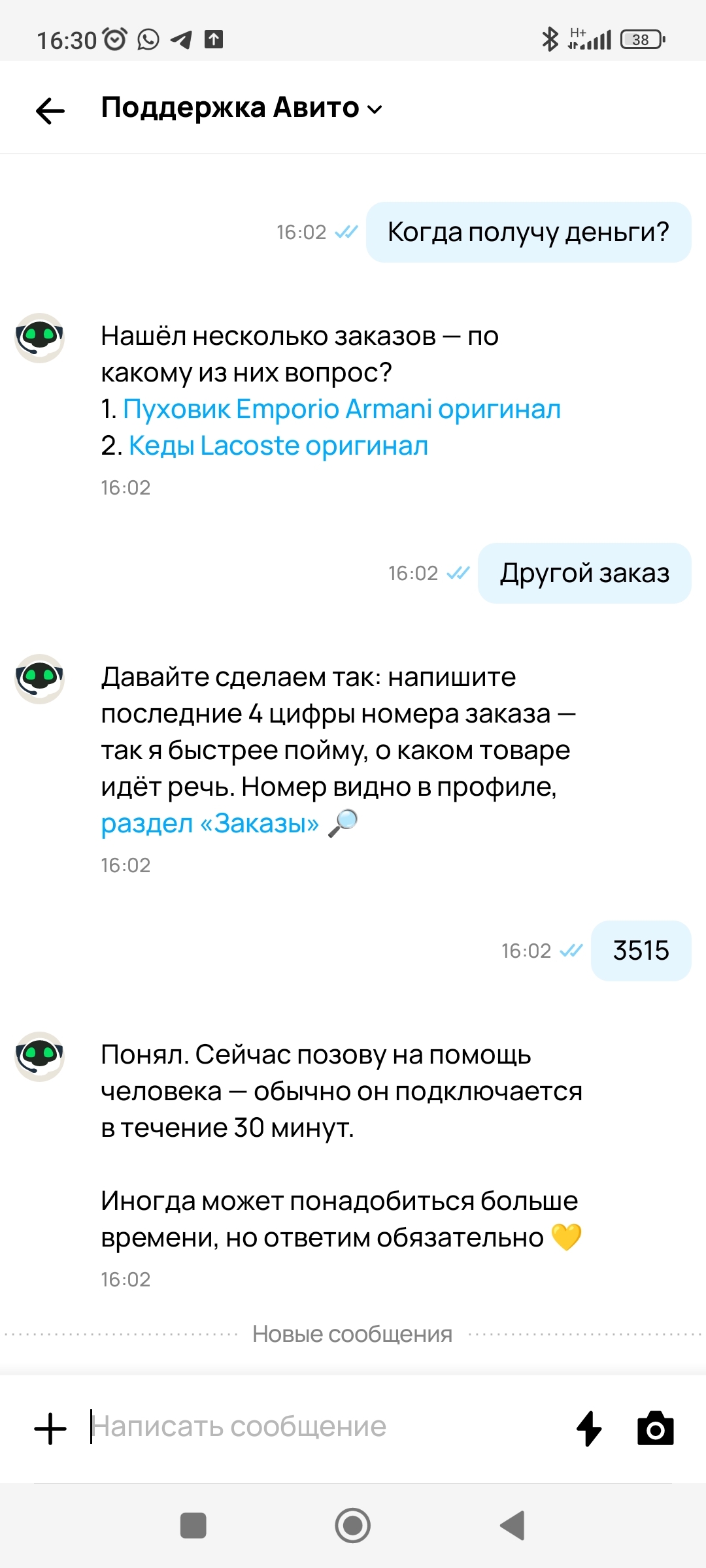 16:30 H+ 38

Поддержка Авито

16:02 Когда получу деньги?

Нашёл несколько заказов — по какому из них вопрос?
1. Пуховик Emporio Armani оригинал
2. Кеды Lacoste оригинал
16:02

16:02 Другой заказ

Давайте сделаем так: напишите последние 4 цифры номера заказа — так я быстрее пойму, о каком товаре идёт речь. Номер видно в профиле, раздел «Заказы» 🔎
16:02

16:02 3515

Понял. Сейчас позову на помощь человека — обычно он подключается в течение 30 минут.

Иногда может понадобиться больше времени, но ответим обязательно 💛
16:02

Новые сообщения

Написать сообщение